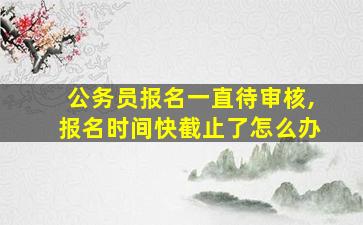 公务员报名一直待审核，
报名时间快截止了怎么办